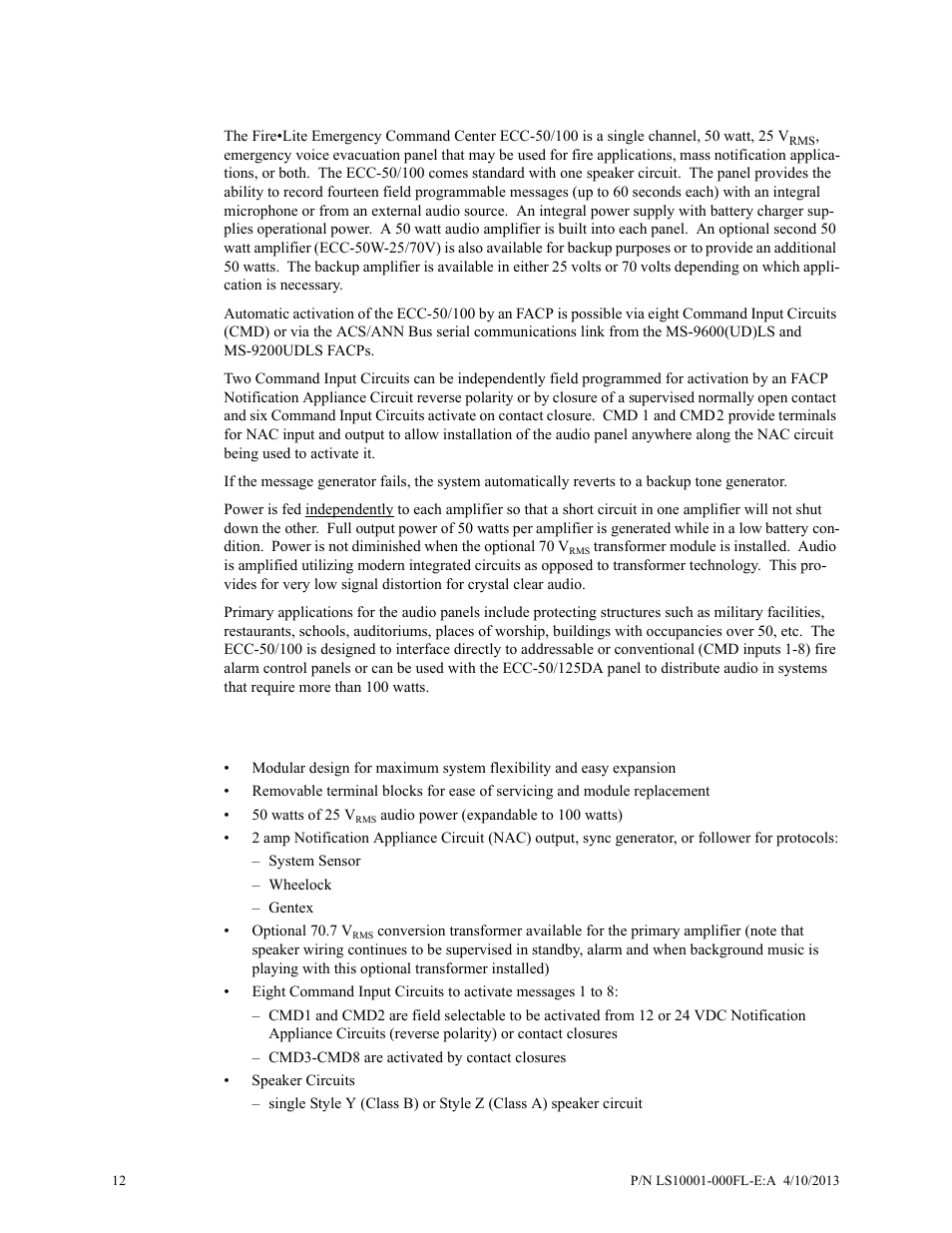 The Fire•Lite Emergency Command Center ECC-50/100 is a single channel, 50 watt, 25 $V_{RMS}$, emergency voice evacuation panel that may be used for fire applications, mass notification applications, or both. The ECC-50/100 comes standard with one speaker circuit. The panel provides the ability to record fourteen field programmable messages (up to 60 seconds each) with an integral microphone or from an external audio source. An integral power supply with battery charger supplies operational power. A 50 watt audio amplifier is built into each panel. An optional second 50 watt amplifier (ECC-50W-25/70V) is also available for backup purposes or to provide an additional 50 watts. The backup amplifier is available in either 25 volts or 70 volts depending on which application is necessary.

Automatic activation of the ECC-50/100 by an FACP is possible via eight Command Input Circuits (CMD) or via the ACS/ANN Bus serial communications link from the MS-9600(UD)LS and MS-9200UDLS FACPs.

Two Command Input Circuits can be independently field programmed for activation by an FACP Notification Appliance Circuit reverse polarity or by closure of a supervised normally open contact and six Command Input Circuits activate on contact closure. CMD 1 and CMD2 provide terminals for NAC input and output to allow installation of the audio panel anywhere along the NAC circuit being used to activate it.

If the message generator fails, the system automatically reverts to a backup tone generator.

Power is fed independently to each amplifier so that a short circuit in one amplifier will not shut down the other. Full output power of 50 watts per amplifier is generated while in a low battery condition. Power is not diminished when the optional 70 $V_{RMS}$ transformer module is installed. Audio is amplified utilizing modern integrated circuits as opposed to transformer technology. This provides for very low signal distortion for crystal clear audio.

Primary applications for the audio panels include protecting structures such as military facilities, restaurants, schools, auditoriums, places of worship, buildings with occupancies over 50, etc. The ECC-50/100 is designed to interface directly to addressable or conventional (CMD inputs 1-8) fire alarm control panels or can be used with the ECC-50/125DA panel to distribute audio in systems that require more than 100 watts.

• Modular design for maximum system flexibility and easy expansion
• Removable terminal blocks for ease of servicing and module replacement
• 50 watts of 25 $V_{RMS}$ audio power (expandable to 100 watts)
• 2 amp Notification Appliance Circuit (NAC) output, sync generator, or follower for protocols:
– System Sensor
– Wheelock
– Gentex
• Optional 70.7 $V_{RMS}$ conversion transformer available for the primary amplifier (note that speaker wiring continues to be supervised in standby, alarm and when background music is playing with this optional transformer installed)
• Eight Command Input Circuits to activate messages 1 to 8:
– CMD1 and CMD2 are field selectable to be activated from 12 or 24 VDC Notification Appliance Circuits (reverse polarity) or contact closures
– CMD3-CMD8 are activated by contact closures
• Speaker Circuits
– single Style Y (Class B) or Style Z (Class A) speaker circuit

12 P/N LS10001-000FL-E:A 4/10/2013